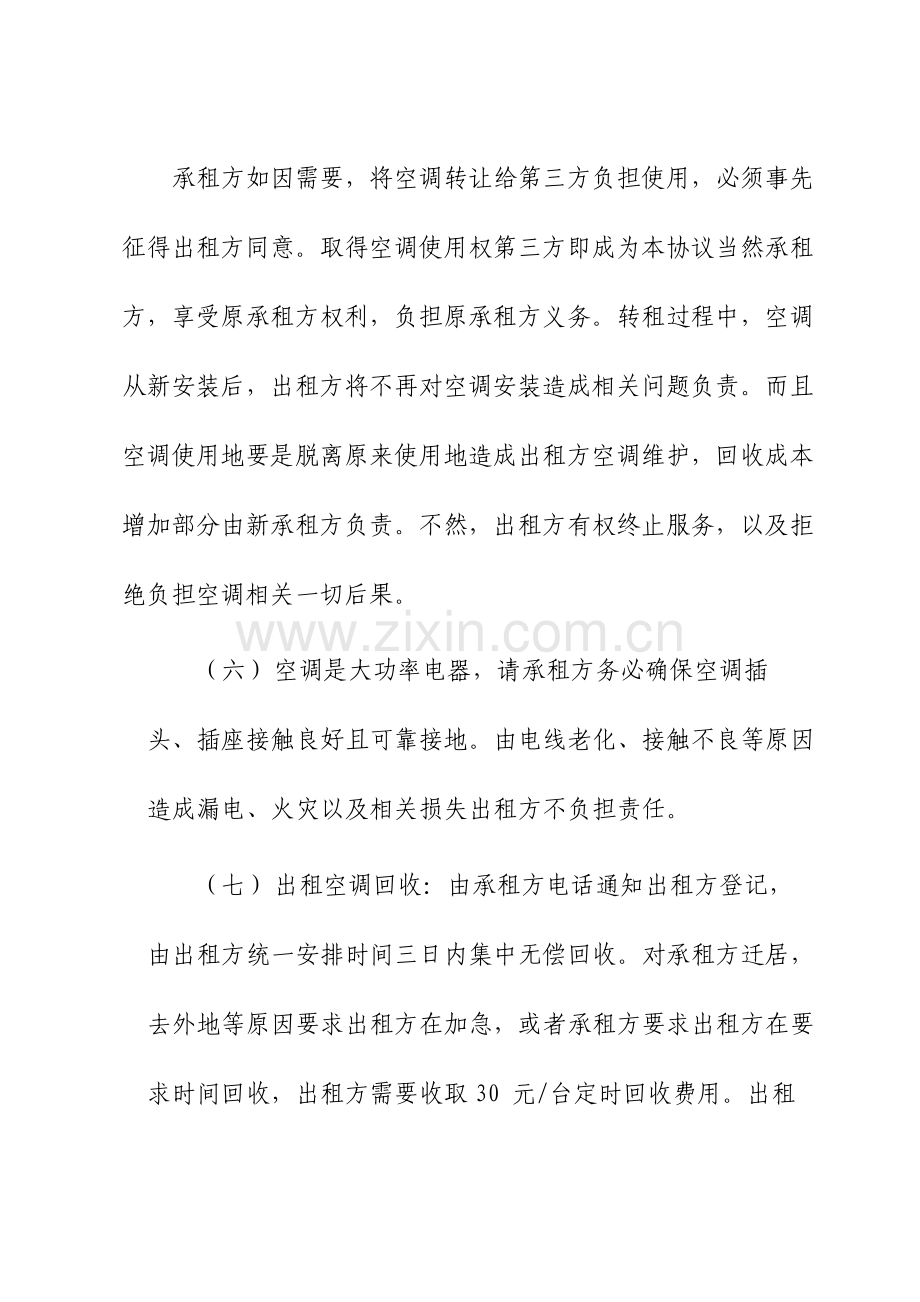 承租方如因需要，将空调转让给第三方负担使用，必须事先征得出租方同意。取得空调使用权第三方即成为本协议当然承租方，享受原承租方权利，负担原承租方义务。转租过程中，空调从新安装后，出租方将不再对空调安装造成相关问题负责。而且空调使用地要是脱离原来使用地造成出租方空调维护，回收成本增加部分由新承租方负责。不然，出租方有权终止服务，以及拒绝负担空调相关一切后果。

（六）空调是大功率电器，请承租方务必确保空调插头、插座接触良好且可靠接地。由电线老化、接触不良等原因造成漏电、火灾以及相关损失出租方不负担责任。

（七）出租空调回收：由承租方电话通知出租方登记，由出租方统一安排时间三日内集中无偿回收。对承租方迁居，去外地等原因要求出租方在加急，或者承租方要求出租方在要求时间回收，出租方需要收取30元/台定时回收费用。出租

www.zixin.com.cn